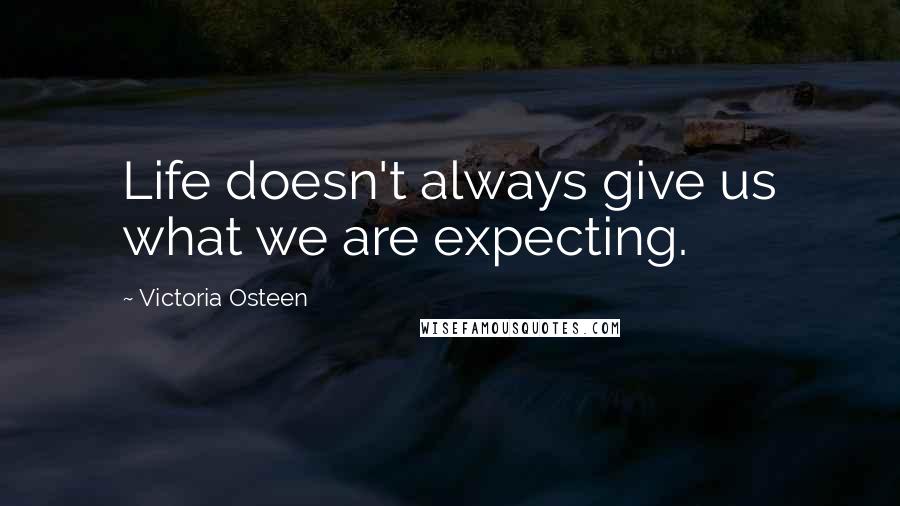 Life doesn't always give us what we are expecting.

~ Victoria Osteen

WISEFAMOUSQUOTES.COM